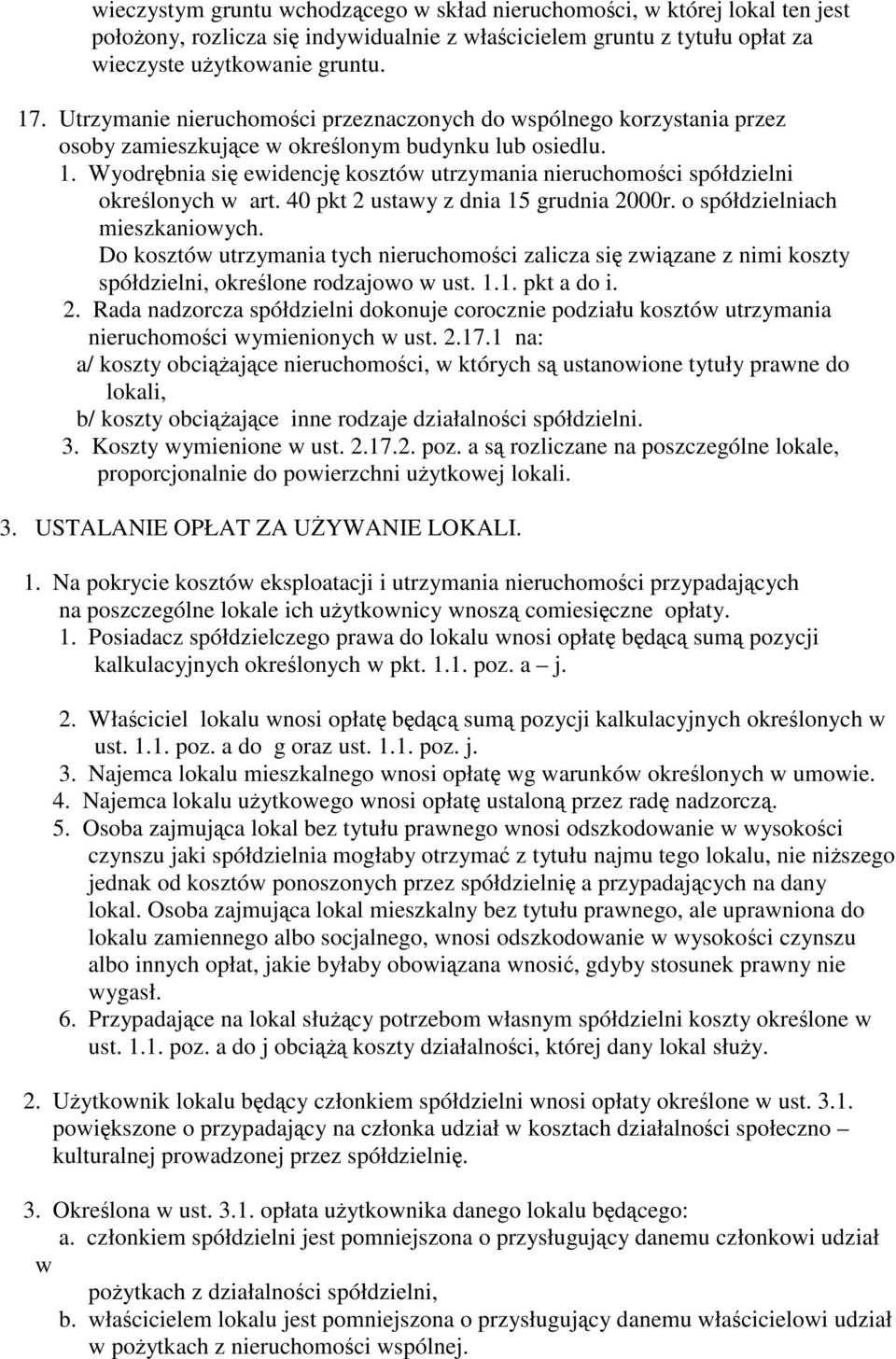 wieczystym gruntu wchodzącego w skład nieruchomości, w której lokal ten jest położony, rozlicza się indywidualnie z właścicielem gruntu z tytułu opłat za wieczyste użytkowanie gruntu.

17. Utrzymanie nieruchomości przeznaczonych do wspólnego korzystania przez osoby zamieszkujące w określonym budynku lub osiedlu.
1. Wyodrębnia się ewidencję kosztów utrzymania nieruchomości spółdzielni określonych w art. 40 pkt 2 ustawy z dnia 15 grudnia 2000r. o spółdzielniach mieszkaniowych.
Do kosztów utrzymania tych nieruchomości zalicza się związane z nimi koszty spółdzielni, określone rodzajowo w ust. 1.1. pkt a do i.
2. Rada nadzorcza spółdzielni dokonuje corocznie podziału kosztów utrzymania nieruchomości wymienionych w ust. 2.17.1 na:
a/ koszty obciążające nieruchomości, w których są ustanowione tytuły prawne do lokali,
b/ koszty obciążające inne rodzaje działalności spółdzielni.
3. Koszty wymienione w ust. 2.17.2. poz. a są rozliczane na poszczególne lokale, proporcjonalnie do powierzchni użytkowej lokali.

3. USTALANIE OPŁAT ZA UŻYWANIE LOKALI.

1. Na pokrycie kosztów eksploatacji i utrzymania nieruchomości przypadających na poszczególne lokale ich użytkownicy wnoszą comiesięczne opłaty.
1. Posiadacz spółdzielczego prawa do lokalu wnosi opłatę będącą sumą pozycji kalkulacyjnych określonych w pkt. 1.1. poz. a – j.

2. Właściciel lokalu wnosi opłatę będącą sumą pozycji kalkulacyjnych określonych w ust. 1.1. poz. a do g oraz ust. 1.1. poz. j.
3. Najemca lokalu mieszkalnego wnosi opłatę wg warunków określonych w umowie.
4. Najemca lokalu użytkowego wnosi opłatę ustaloną przez radę nadzorczą.
5. Osoba zajmująca lokal bez tytułu prawnego wnosi odszkodowanie w wysokości czynszu jaki spółdzielnia mogłaby otrzymać z tytułu najmu tego lokalu, nie niższego jednak od kosztów ponoszonych przez spółdzielnię a przypadających na dany lokal. Osoba zajmująca lokal mieszkalny bez tytułu prawnego, ale uprawniona do lokalu zamiennego albo socjalnego, wnosi odszkodowanie w wysokości czynszu albo innych opłat, jakie byłaby obowiązana wnosić, gdyby stosunek prawny nie wygasł.
6. Przypadające na lokal służący potrzebom własnym spółdzielni koszty określone w ust. 1.1. poz. a do j obciążą koszty działalności, której dany lokal służy.

2. Użytkownik lokalu będący członkiem spółdzielni wnosi opłaty określone w ust. 3.1. powiększone o przypadający na członka udział w kosztach działalności społeczno – kulturalnej prowadzonej przez spółdzielnię.

3. Określona w ust. 3.1. opłata użytkownika danego lokalu będącego:
a. członkiem spółdzielni jest pomniejszona o przysługujący danemu członkowi udział w
pożytkach z działalności spółdzielni,
b. właścicielem lokalu jest pomniejszona o przysługujący danemu właścicielowi udział w pożytkach z nieruchomości wspólnej.